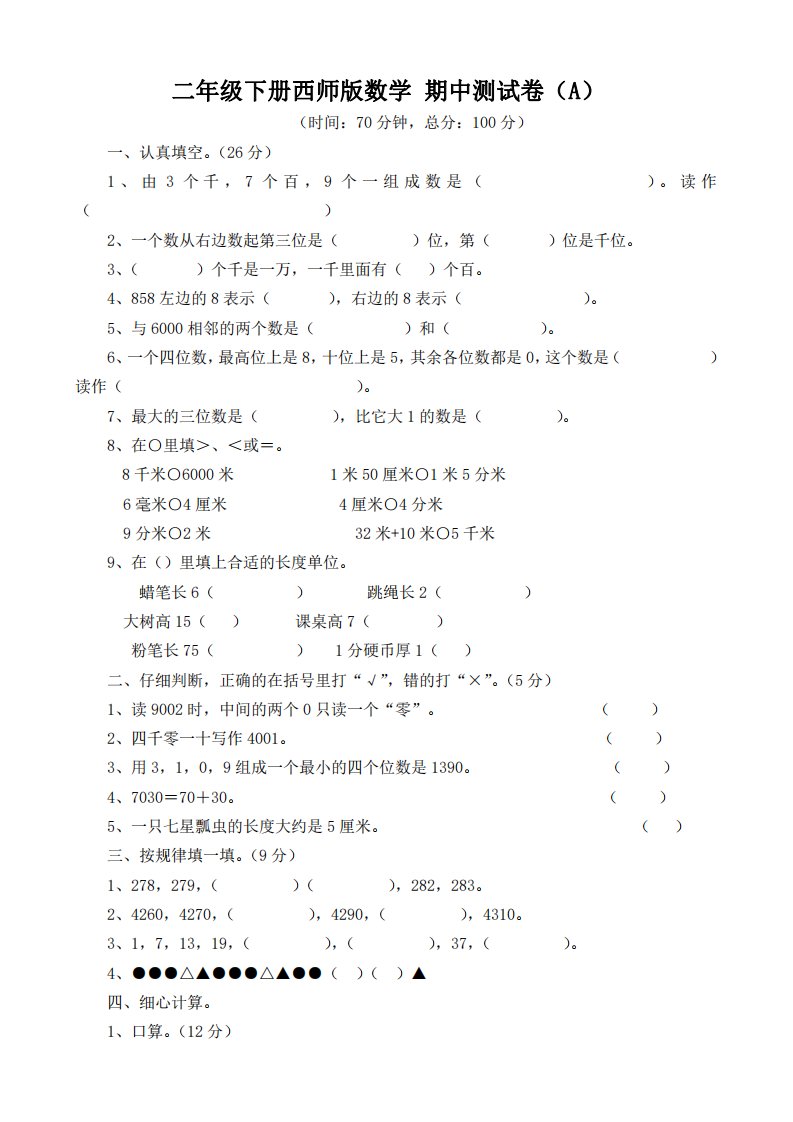 二年级下册西师版数学 期中测试卷（A）

（时间：70 分钟，总分：100 分）

一、认真填空。（26 分）

1、由 3 个千，7 个百，9 个一组成数是（　　　　　　）。读作（　　　　　　　　）

2、一个数从右边数起第三位是（　　　　）位，第（　　　）位是千位。

3、（　　　）个千是一万，一千里面有（　）个百。

4、858 左边的 8 表示（　　　），右边的 8 表示（　　　　　　）。

5、与 6000 相邻的两个数是（　　　　　）和（　　　　　）。

6、一个四位数，最高位上是 8，十位上是 5，其余各位数都是 0，这个数是（　　　　　）读作（　　　　　　　　　　　）。

7、最大的三位数是（　　　　），比它大 1 的数是（　　　　）。

8、在○里填>、<或=。

8 千米○6000 米　　　1 米 50 厘米○1 米 5 分米

6 毫米○4 厘米　　　4 厘米○4 分米

9 分米○2 米　　　32 米+10 米○5 千米

9、在（）里填上合适的长度单位。

蜡笔长 6（　　　　）　　跳绳长 2（　　　　）

大树高 15（　）　　课桌高 7（　　　　）

粉笔长 75（　　　）　　1 分硬币厚 1（　）

二、仔细判断，正确的在括号里打“√”，错的打“×”。（5 分）

1、读 9002 时，中间的两个 0 只读一个“零”。　（　　）

2、四千零一十写作 4001。　（　　）

3、用 3，1，0，9 组成一个最小的四个位数是 1390。　（　　）

4、7030＝70＋30。　（　　）

5、一只七星瓢虫的长度大约是 5 厘米。　（　　）

三、按规律填一填。（9 分）

1、278，279，（　　　　）（　　　　），282，283。

2、4260，4270，（　　　　），4290，（　　　　），4310。

3、1，7，13，19，（　　　　），（　　　　），37，（　　　　）。

4、●●●△▲●●●△▲●●（　）（　）▲

四、细心计算。

1、口算。（12 分）